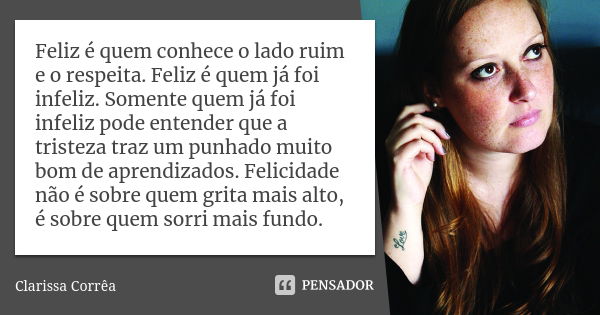 Feliz é quem conhece o lado ruim e o respeita. Feliz é quem já foi infeliz. Somente quem já foi infeliz pode entender que a tristeza traz um punhado muito bom de aprendizados. Felicidade não é sobre quem grita mais alto, é sobre quem sorri mais fundo.

Clarissa Corrêa

PENSADOR